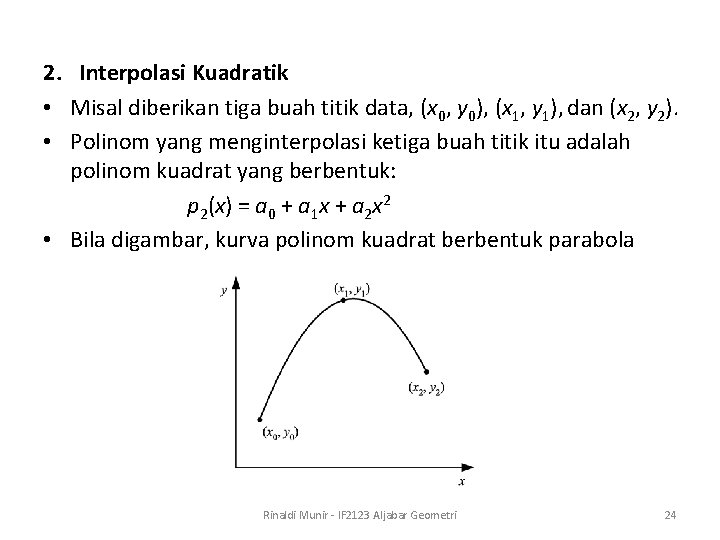 2. Interpolasi Kuadratik

• Misal diberikan tiga buah titik data, $(x_0, y_0)$, $(x_1, y_1)$, dan $(x_2, y_2)$.

• Polinom yang menginterpolasi ketiga buah titik itu adalah polinom kuadrat yang berbentuk:

$p_2(x) = a_0 + a_1x + a_2x^2$

• Bila digambar, kurva polinom kuadrat berbentuk parabola

$y$

$(x_1, y_1)$

$(x_2, y_2)$

$(x_0, y_0)$

$x$

Rinaldi Munir - IF2123 Aljabar Geometri

24